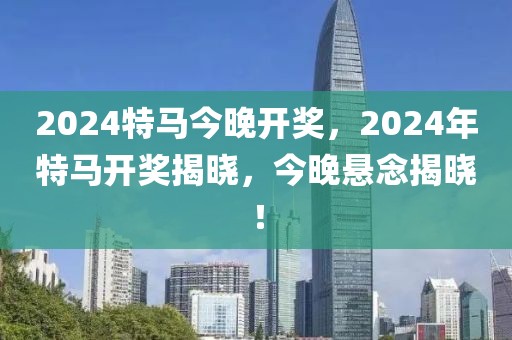 2024特马今晚开奖，2024年特马开奖揭晓，今晚悬念揭晓！